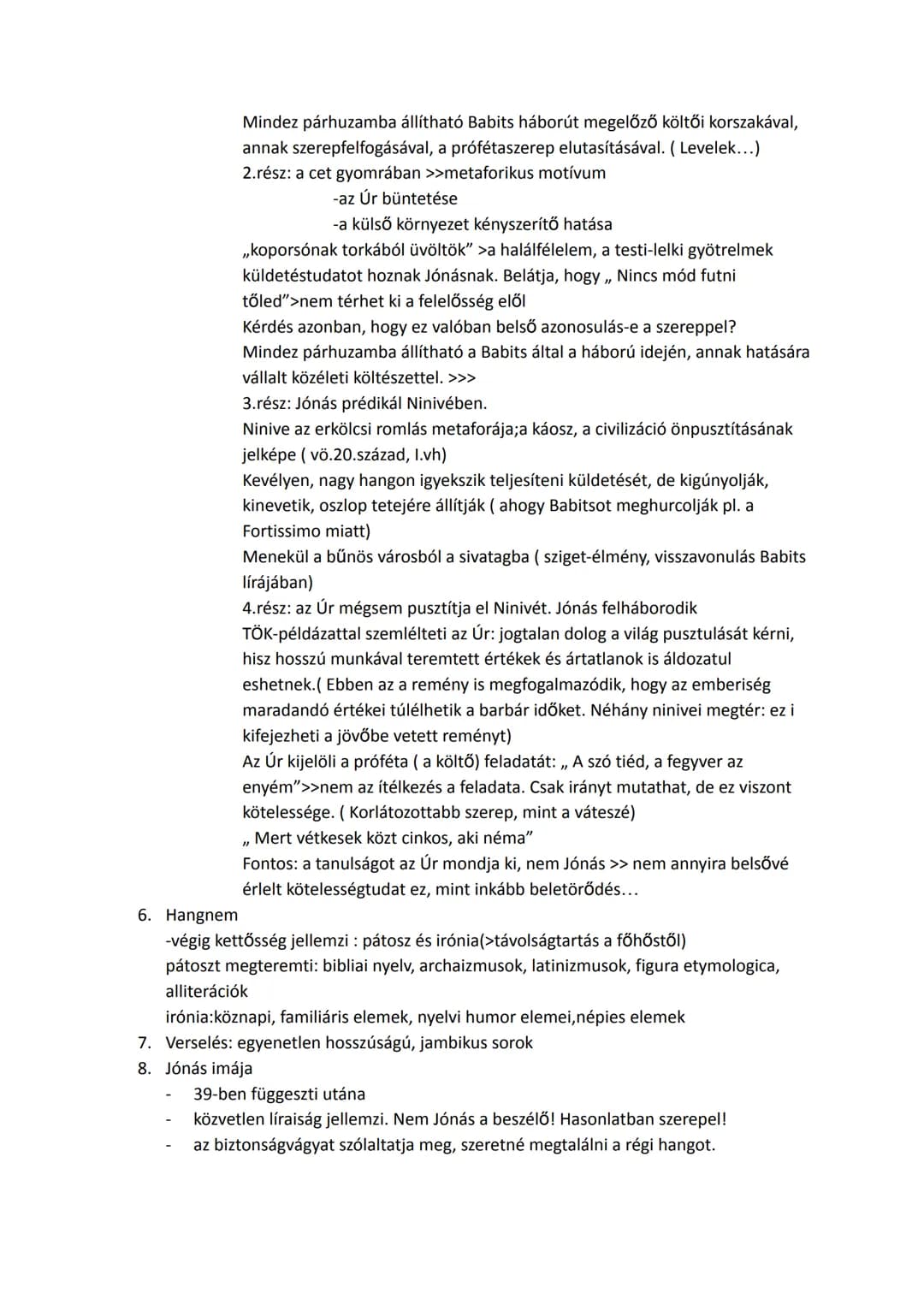 Mindez párhuzamba állítható Babits háborút megelőző költői korszakával, annak szerepfelfogásával, a prófétaszerep elutasításával. ( Levelek…)
2.rész: a cet gyomrában >>metaforikus motívum
-az Úr büntetése
-a külső környezet kényszerítő hatása
„koporsónak torkából üvöltök" >a halálfélelem, a testi-lelki gyötrelmek küldetéstudatot hoznak Jónásnak. Belátja, hogy „ Nincs mód futni tőled">nem térhet ki a felelősség elől
Kérdés azonban, hogy ez valóban belső azonosulás-e a szereppel?
Mindez párhuzamba állítható a Babits által a háború idején, annak hatására vállalt közéleti költészettel. >>>
3.rész: Jónás prédikál Ninivében.
Ninive az erkölcsi romlás metaforája;a káosz, a civilizáció önpusztításának jelképe ( vö.20.század, I.vh)
Kevélyen, nagy hangon igyekszik teljesíteni küldetését, de kigúnyolják, kinevetik, oszlop tetejére állítják ( ahogy Babitsot meghurcolják pl. a Fortissimo miatt)
Menekül a bűnös városból a sivatagba ( sziget-élmény, visszavonulás Babits lírájában)
4.rész: az Úr mégsem pusztítja el Ninivét. Jónás felháborodik
TÖK-példázattal szemlélteti az Úr: jogtalan dolog a világ pusztulását kérni, hisz hosszú munkával teremtett értékek és ártatlanok is áldozatul eshetnek.( Ebben az a remény is megfogalmazódik, hogy az emberiség maradandó értékei túlélhetik a barbár időket. Néhány ninivei megtér: ez i kifejezheti a jövőbe vetett reményt)
Az Úr kijelöli a próféta ( a költő) feladatát: „ A szó tiéd, a fegyver az enyém">>nem az ítélkezés a feladata. Csak irányt mutathat, de ez viszont kötelessége. ( Korlátozottabb szerep, mint a váteszé)
„ Mert vétkesek közt cinkos, aki néma"
Fontos: a tanulságot az Úr mondja ki, nem Jónás >> nem annyira belsővé érlelt kötelességtudat ez, mint inkább beletörődés…

6. Hangnem
-végig kettősség jellemzi : pátosz és irónia(>távolságtartás a főhőstől)
pátoszt megteremti: bibliai nyelv, archaizmusok, latinizmusok, figura etymologica, alliterációk
irónia:köznapi, familiáris elemek, nyelvi humor elemei,népies elemek
7. Verselés: egyenetlen hosszúságú, jambikus sorok
8. Jónás imája
- 39-ben függeszti utána
- közvetlen líraiság jellemzi. Nem Jónás a beszélő! Hasonlatban szerepel!
- az biztonságvágyat szólaltatja meg, szeretné megtalálni a régi hangot.